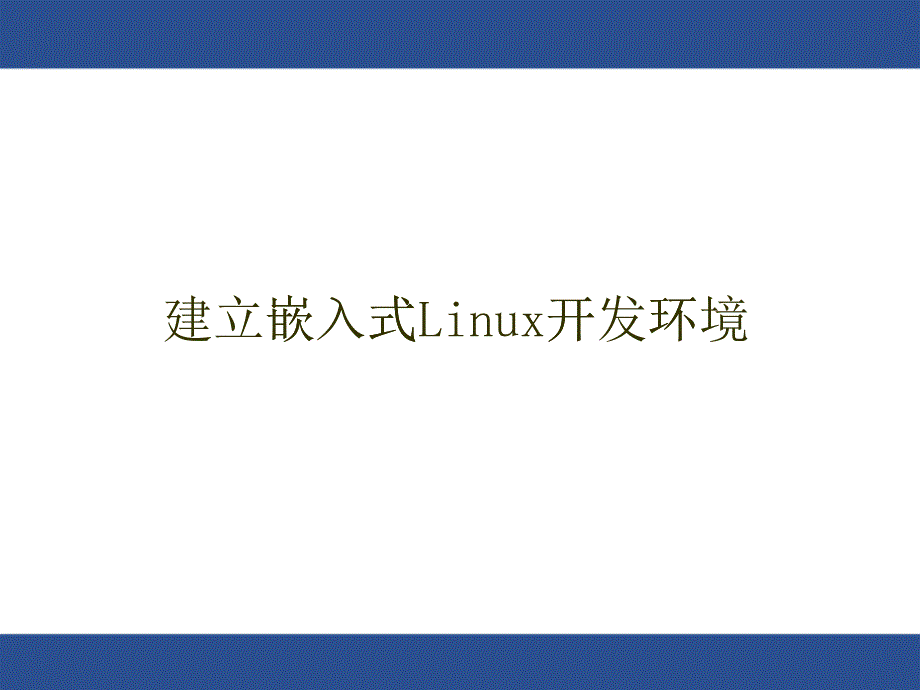 建立嵌入式Linux开发环境